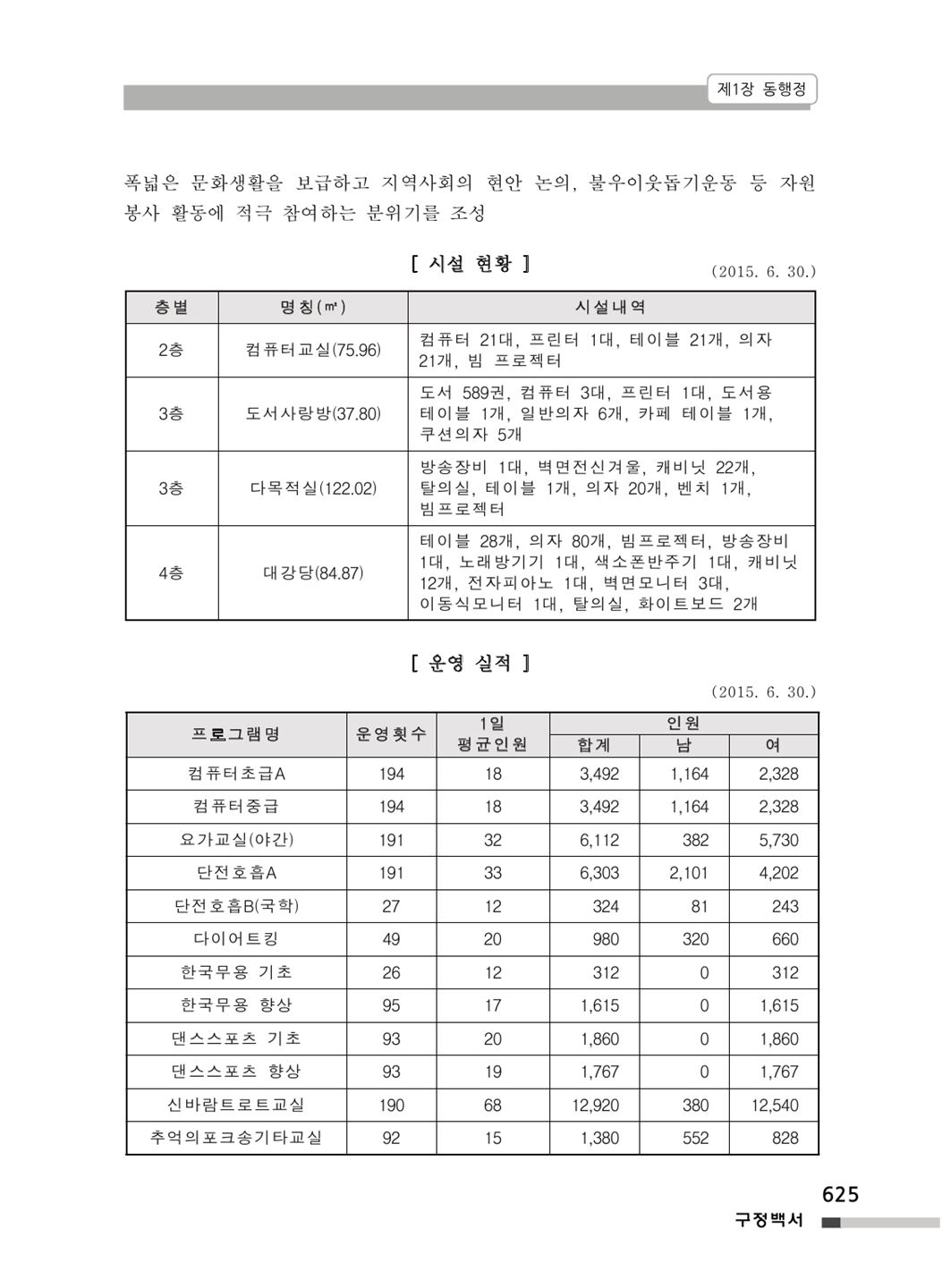 제1장 동행정

폭넓은 문화생활을 보급하고 지역사회의 현안 논의, 불우이웃돕기운동 등 자원봉사 활동에 적극 참여하는 분위기를 조성

[ 시설 현황 ]

(2015. 6. 30.)

| 층별 | 명칭(㎡) | 시설내역 |
|---|---|---|
| 2층 | 컴퓨터교실(75.96) | 컴퓨터 21대, 프린터 1대, 테이블 21개, 의자 21개, 빔 프로젝터 |
| 3층 | 도서사랑방(37.80) | 도서 589권, 컴퓨터 3대, 프린터 1대, 도서용 테이블 1개, 일반의자 6개, 카페 테이블 1개, 쿠션의자 5개 |
| 3층 | 다목적실(122.02) | 방송장비 1대, 벽면전신거울, 캐비닛 22개, 탈의실, 테이블 1개, 의자 20개, 벤치 1개, 빔프로젝터 |
| 4층 | 대강당(84.87) | 테이블 28개, 의자 80개, 빔프로젝터, 방송장비 1대, 노래방기기 1대, 색소폰반주기 1대, 캐비닛 12개, 전자피아노 1대, 벽면모니터 3대, 이동식모니터 1대, 탈의실, 화이트보드 2개 |

[ 운영 실적 ]

(2015. 6. 30.)

| 프로그램명 | 운영횟수 | 1일 평균인원 | 인원 합계 | 인원 남 | 인원 여 |
|---|---|---|---|---|---|
| 컴퓨터초급A | 194 | 18 | 3,492 | 1,164 | 2,328 |
| 컴퓨터중급 | 194 | 18 | 3,492 | 1,164 | 2,328 |
| 요가교실(야간) | 191 | 32 | 6,112 | 382 | 5,730 |
| 단전호흡A | 191 | 33 | 6,303 | 2,101 | 4,202 |
| 단전호흡B(국학) | 27 | 12 | 324 | 81 | 243 |
| 다이어트킹 | 49 | 20 | 980 | 320 | 660 |
| 한국무용 기초 | 26 | 12 | 312 | 0 | 312 |
| 한국무용 향상 | 95 | 17 | 1,615 | 0 | 1,615 |
| 댄스스포츠 기초 | 93 | 20 | 1,860 | 0 | 1,860 |
| 댄스스포츠 향상 | 93 | 19 | 1,767 | 0 | 1,767 |
| 신바람트로트교실 | 190 | 68 | 12,920 | 380 | 12,540 |
| 추억의포크송기타교실 | 92 | 15 | 1,380 | 552 | 828 |

625
구정백서